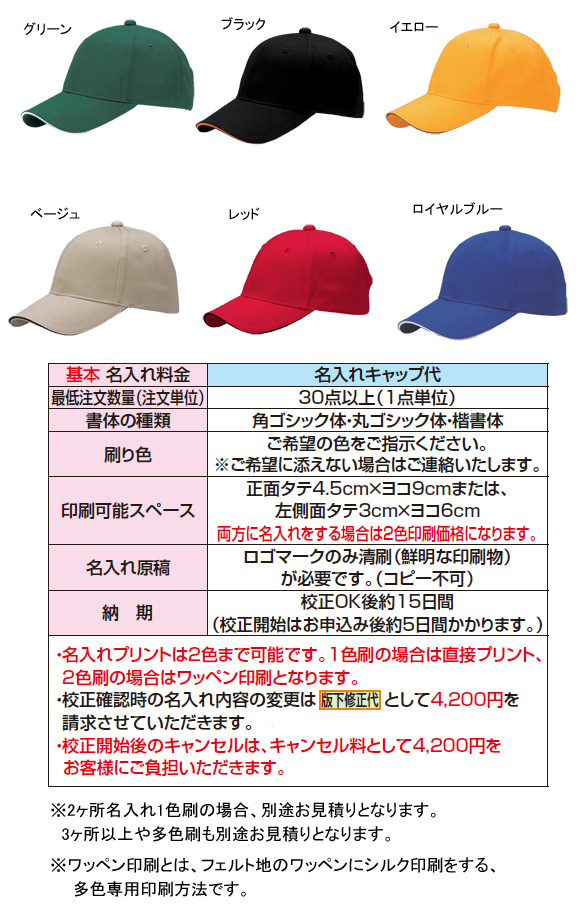 グリーン

ブラック

イエロー

ベージュ

レッド

ロイヤルブルー

| 基本 名入れ料金 | 名入れキャップ代 |
|---|---|
| 最低注文数量(注文単位) | 30点以上(1点単位) |
| 書体の種類 | 角ゴシック体・丸ゴシック体・楷書体 |
| 刷り色 | ご希望の色をご指示ください。 ※ご希望に添えない場合はご連絡いたします。 |
| 印刷可能スペース | 正面タテ4.5cm×ヨコ9cmまたは、 左側面タテ3cm×ヨコ6cm 両方に名入れをする場合は2色印刷価格になります。 |
| 名入れ原稿 | ロゴマークのみ清刷(鮮明な印刷物) が必要です。(コピー不可) |
| 納　期 | 校正OK後約15日間 (校正開始はお申込み後約5日間かかります。) |

・名入れプリントは2色まで可能です。1色刷の場合は直接プリント、2色刷の場合はワッペン印刷となります。
・校正確認時の名入れ内容の変更は 版下修正代 として4,200円を請求させていただきます。
・校正開始後のキャンセルは、キャンセル料として4,200円をお客様にご負担いただきます。

※2ヶ所名入れ1色刷の場合、別途お見積りとなります。
3ヶ所以上や多色刷も別途お見積りとなります。

※ワッペン印刷とは、フェルト地のワッペンにシルク印刷をする、多色専用印刷方法です。